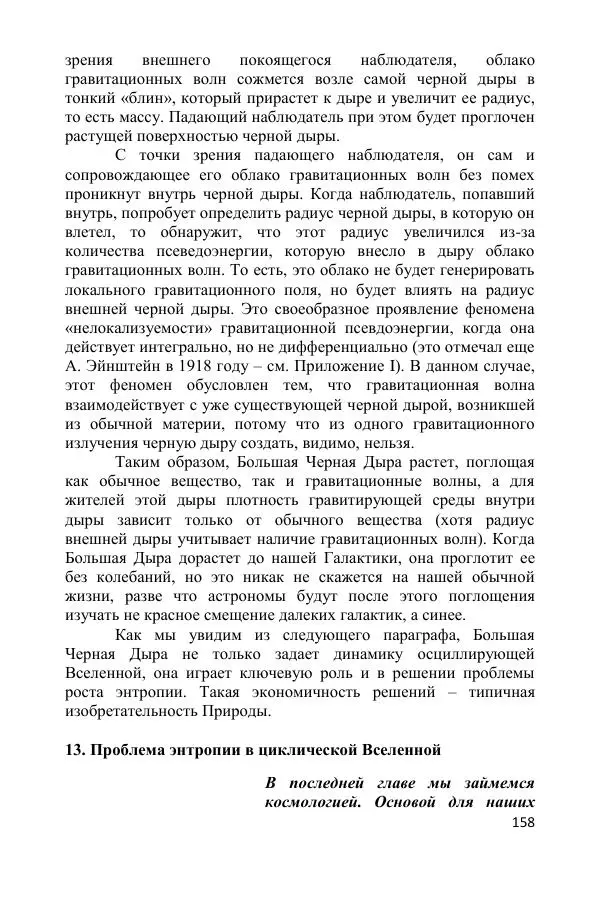 зрения внешнего покоящегося наблюдателя, облако гравитационных волн сожмется возле самой черной дыры в тонкий «блин», который прирастет к дыре и увеличит ее радиус, то есть массу. Падающий наблюдатель при этом будет проглочен растущей поверхностью черной дыры.

С точки зрения падающего наблюдателя, он сам и сопровождающее его облако гравитационных волн без помех проникнут внутрь черной дыры. Когда наблюдатель, попавший внутрь, попробует определить радиус черной дыры, в которую он влетел, то обнаружит, что этот радиус увеличился из-за количества псеведоэнергии, которую внесло в дыру облако гравитационных волн. То есть, это облако не будет генерировать локального гравитационного поля, но будет влиять на радиус внешней черной дыры. Это своеобразное проявление феномена «нелокализуемости» гравитационной псевдоэнергии, когда она действует интегрально, но не дифференциально (это отмечал еще А. Эйнштейн в 1918 году – см. Приложение I). В данном случае, этот феномен обусловлен тем, что гравитационная волна взаимодействует с уже существующей черной дырой, возникшей из обычной материи, потому что из одного гравитационного излучения черную дыру создать, видимо, нельзя.

Таким образом, Большая Черная Дыра растет, поглощая как обычное вещество, так и гравитационные волны, а для жителей этой дыры плотность гравитирующей среды внутри дыры зависит только от обычного вещества (хотя радиус внешней дыры учитывает наличие гравитационных волн). Когда Большая Дыра дорастет до нашей Галактики, она проглотит ее без колебаний, но это никак не скажется на нашей обычной жизни, разве что астрономы будут после этого поглощения изучать не красное смещение далеких галактик, а синее.

Как мы увидим из следующего параграфа, Большая Черная Дыра не только задает динамику осциллирующей Вселенной, она играет ключевую роль и в решении проблемы роста энтропии. Такая экономичность решений – типичная изобретательность Природы.

13. Проблема энтропии в циклической Вселенной

В последней главе мы займемся космологией. Основой для наших

158